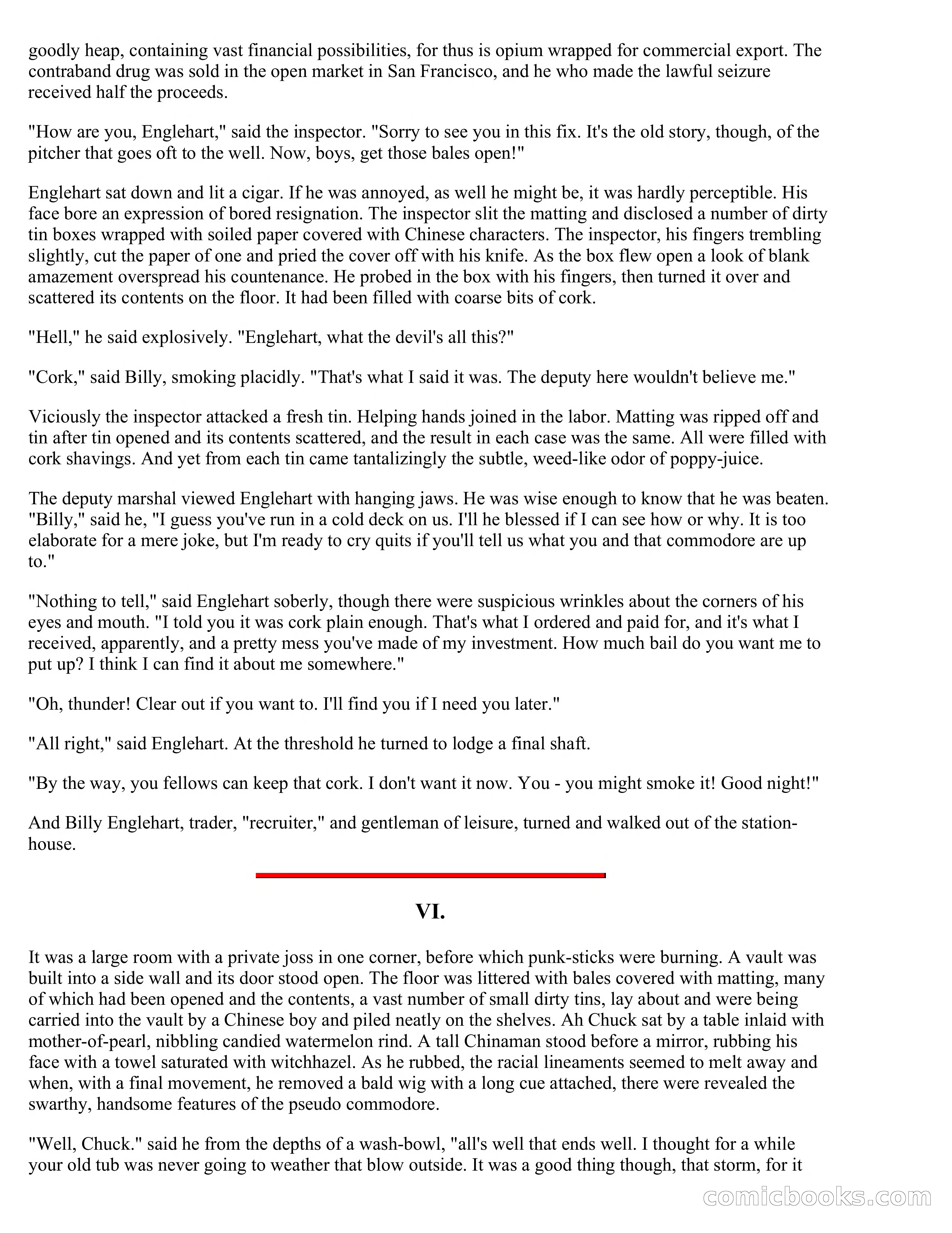 goodly heap, containing vast financial possibilities, for thus is opium wrapped for commercial export. The contraband drug was sold in the open market in San Francisco, and he who made the lawful seizure received half the proceeds.

"How are you, Englehart," said the inspector. "Sorry to see you in this fix. It's the old story, though, of the pitcher that goes oft to the well. Now, boys, get those bales open!"

Englehart sat down and lit a cigar. If he was annoyed, as well he might be, it was hardly perceptible. His face bore an expression of bored resignation. The inspector slit the matting and disclosed a number of dirty tin boxes wrapped with soiled paper covered with Chinese characters. The inspector, his fingers trembling slightly, cut the paper of one and pried the cover off with his knife. As the box flew open a look of blank amazement overspread his countenance. He probed in the box with his fingers, then turned it over and scattered its contents on the floor. It had been filled with coarse bits of cork.

"Hell," he said explosively. "Englehart, what the devil's all this?"

"Cork," said Billy, smoking placidly. "That's what I said it was. The deputy here wouldn't believe me."

Viciously the inspector attacked a fresh tin. Helping hands joined in the labor. Matting was ripped off and tin after tin opened and its contents scattered, and the result in each case was the same. All were filled with cork shavings. And yet from each tin came tantalizingly the subtle, weed-like odor of poppy-juice.

The deputy marshal viewed Englehart with hanging jaws. He was wise enough to know that he was beaten. "Billy," said he, "I guess you've run in a cold deck on us. I'll he blessed if I can see how or why. It is too elaborate for a mere joke, but I'm ready to cry quits if you'll tell us what you and that commodore are up to."

"Nothing to tell," said Englehart soberly, though there were suspicious wrinkles about the corners of his eyes and mouth. "I told you it was cork plain enough. That's what I ordered and paid for, and it's what I received, apparently, and a pretty mess you've made of my investment. How much bail do you want me to put up? I think I can find it about me somewhere."

"Oh, thunder! Clear out if you want to. I'll find you if I need you later."

"All right," said Englehart. At the threshold he turned to lodge a final shaft.

"By the way, you fellows can keep that cork. I don't want it now. You - you might smoke it! Good night!"

And Billy Englehart, trader, "recruiter," and gentleman of leisure, turned and walked out of the station-house.

VI.

It was a large room with a private joss in one corner, before which punk-sticks were burning. A vault was built into a side wall and its door stood open. The floor was littered with bales covered with matting, many of which had been opened and the contents, a vast number of small dirty tins, lay about and were being carried into the vault by a Chinese boy and piled neatly on the shelves. Ah Chuck sat by a table inlaid with mother-of-pearl, nibbling candied watermelon rind. A tall Chinaman stood before a mirror, rubbing his face with a towel saturated with witchhazel. As he rubbed, the racial lineaments seemed to melt away and when, with a final movement, he removed a bald wig with a long cue attached, there were revealed the swarthy, handsome features of the pseudo commodore.

"Well, Chuck." said he from the depths of a wash-bowl, "all's well that ends well. I thought for a while your old tub was never going to weather that blow outside. It was a good thing though, that storm, for it

comicbooks.com